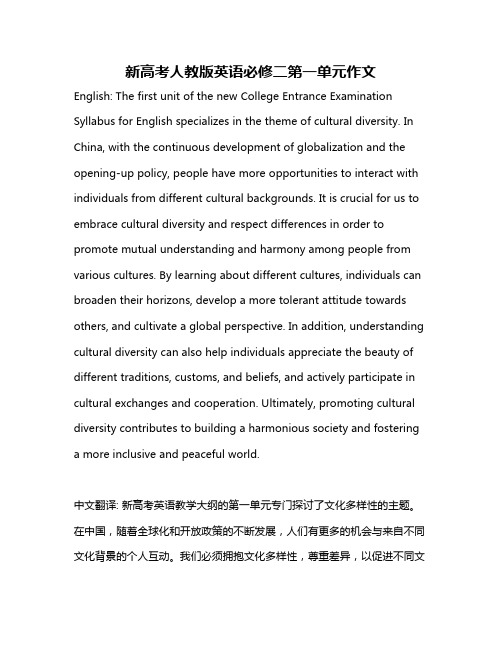 新高考人教版英语必修二第一单元作文

English: The first unit of the new College Entrance Examination Syllabus for English specializes in the theme of cultural diversity. In China, with the continuous development of globalization and the opening-up policy, people have more opportunities to interact with individuals from different cultural backgrounds. It is crucial for us to embrace cultural diversity and respect differences in order to promote mutual understanding and harmony among people from various cultures. By learning about different cultures, individuals can broaden their horizons, develop a more tolerant attitude towards others, and cultivate a global perspective. In addition, understanding cultural diversity can also help individuals appreciate the beauty of different traditions, customs, and beliefs, and actively participate in cultural exchanges and cooperation. Ultimately, promoting cultural diversity contributes to building a harmonious society and fostering a more inclusive and peaceful world.

中文翻译: 新高考英语教学大纲的第一单元专门探讨了文化多样性的主题。在中国，随着全球化和开放政策的不断发展，人们有更多的机会与来自不同文化背景的个人互动。我们必须拥抱文化多样性，尊重差异，以促进不同文